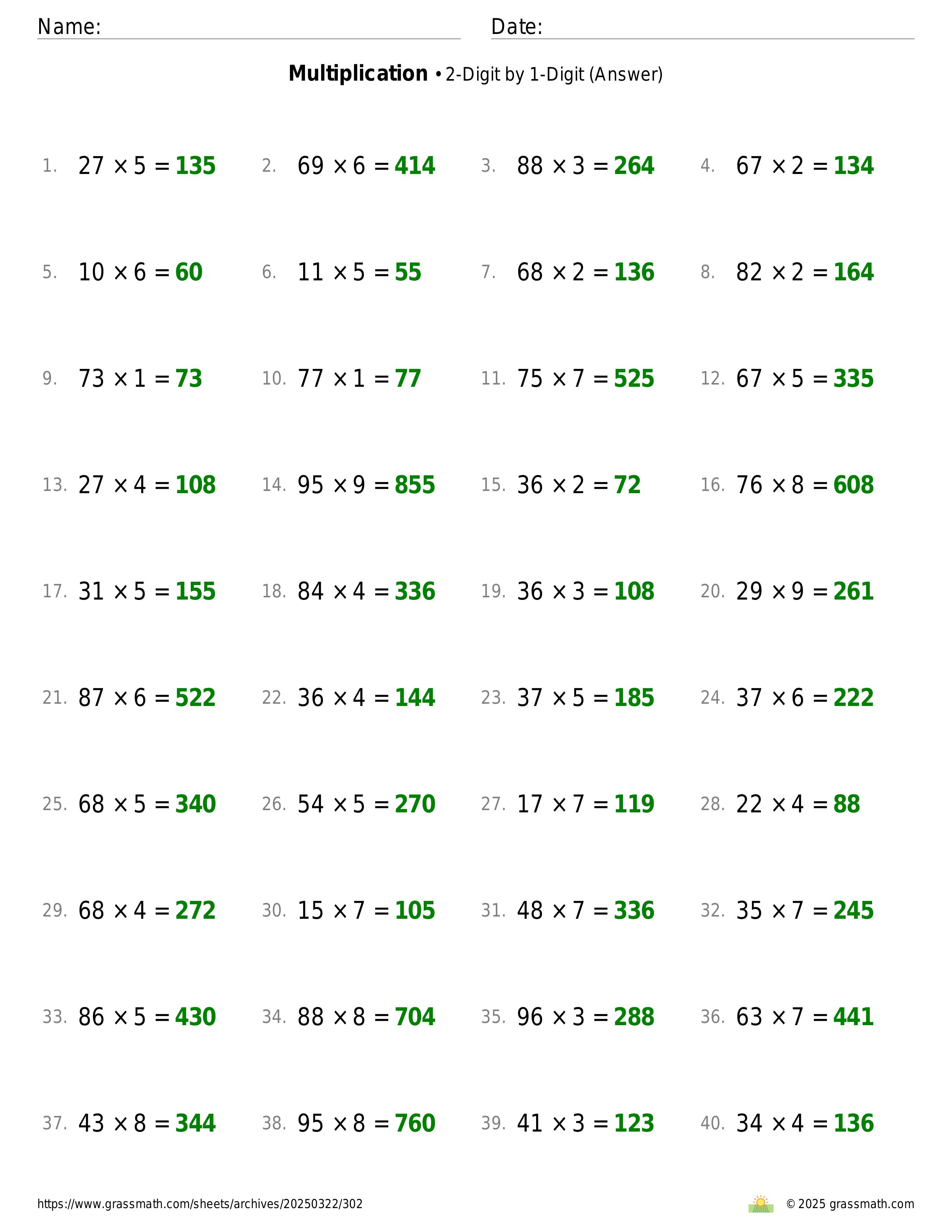 Name: Date:

**Multiplication** • 2-Digit by 1-Digit (Answer)

1. $27 \times 5 = 135$ 2. $69 \times 6 = 414$ 3. $88 \times 3 = 264$ 4. $67 \times 2 = 134$

5. $10 \times 6 = 60$ 6. $11 \times 5 = 55$ 7. $68 \times 2 = 136$ 8. $82 \times 2 = 164$

9. $73 \times 1 = 73$ 10. $77 \times 1 = 77$ 11. $75 \times 7 = 525$ 12. $67 \times 5 = 335$

13. $27 \times 4 = 108$ 14. $95 \times 9 = 855$ 15. $36 \times 2 = 72$ 16. $76 \times 8 = 608$

17. $31 \times 5 = 155$ 18. $84 \times 4 = 336$ 19. $36 \times 3 = 108$ 20. $29 \times 9 = 261$

21. $87 \times 6 = 522$ 22. $36 \times 4 = 144$ 23. $37 \times 5 = 185$ 24. $37 \times 6 = 222$

25. $68 \times 5 = 340$ 26. $54 \times 5 = 270$ 27. $17 \times 7 = 119$ 28. $22 \times 4 = 88$

29. $68 \times 4 = 272$ 30. $15 \times 7 = 105$ 31. $48 \times 7 = 336$ 32. $35 \times 7 = 245$

33. $86 \times 5 = 430$ 34. $88 \times 8 = 704$ 35. $96 \times 3 = 288$ 36. $63 \times 7 = 441$

37. $43 \times 8 = 344$ 38. $95 \times 8 = 760$ 39. $41 \times 3 = 123$ 40. $34 \times 4 = 136$

https://www.grassmath.com/sheets/archives/20250322/302 © 2025 grassmath.com